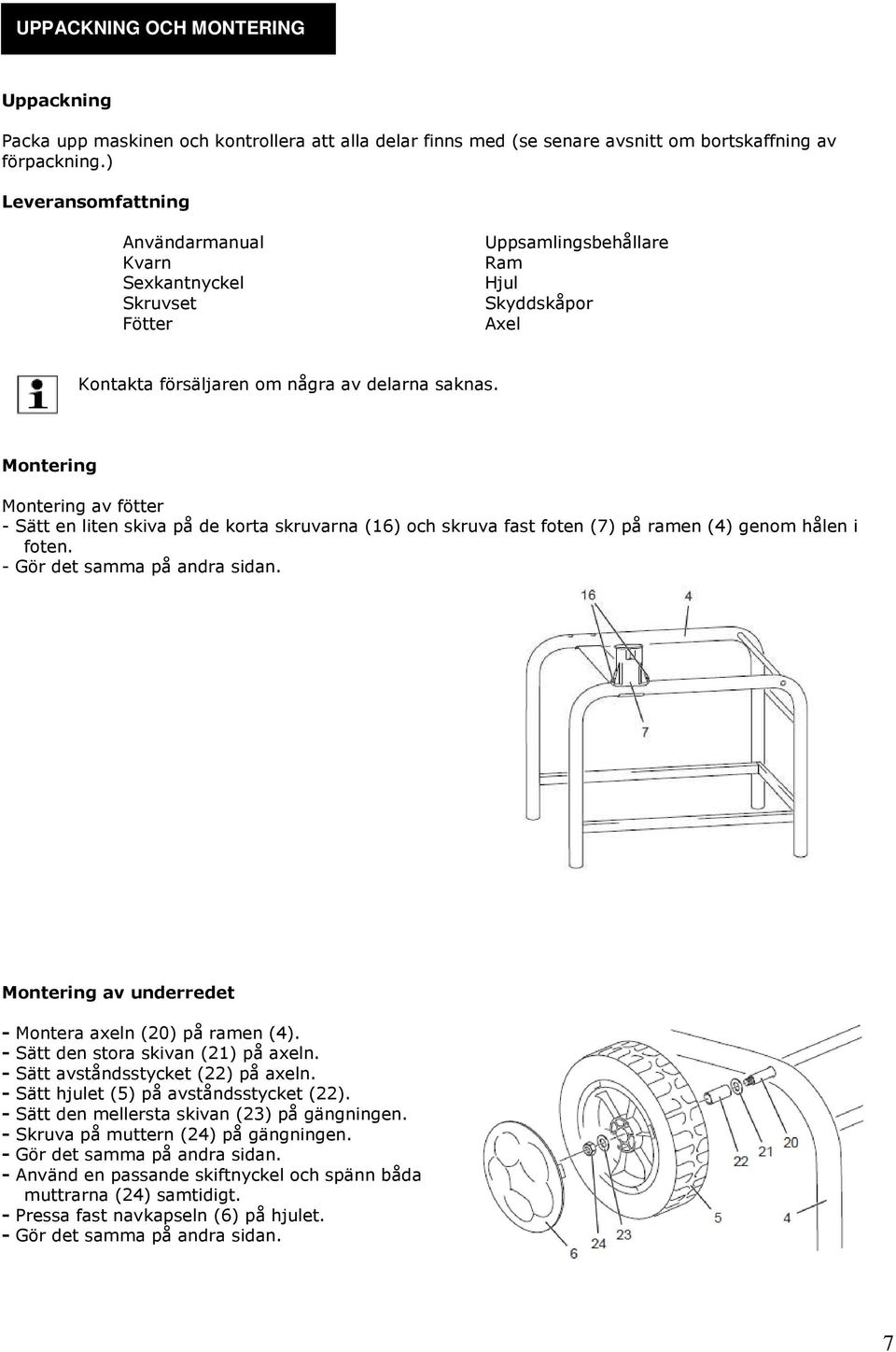 UPPACKNING OCH MONTERING

Uppackning

Packa upp maskinen och kontrollera att alla delar finns med (se senare avsnitt om bortskaffning av förpackning.)

Leveransomfattning

Användarmanual
Kvarn
Sexkantnyckel
Skruvset
Fötter

Uppsamlingsbehållare
Ram
Hjul
Skyddskåpor
Axel

Kontakta försäljaren om några av delarna saknas.

Montering

Montering av fötter
- Sätt en liten skiva på de korta skruvarna (16) och skruva fast foten (7) på ramen (4) genom hålen i foten.
- Gör det samma på andra sidan.

16
4
7

Montering av underredet

- Montera axeln (20) på ramen (4).
- Sätt den stora skivan (21) på axeln.
- Sätt avståndsstycket (22) på axeln.
- Sätt hjulet (5) på avståndsstycket (22).
- Sätt den mellersta skivan (23) på gängningen.
- Skruva på muttern (24) på gängningen.
- Gör det samma på andra sidan.
- Använd en passande skiftnyckel och spänn båda muttrarna (24) samtidigt.
- Pressa fast navkapseln (6) på hjulet.
- Gör det samma på andra sidan.

22
21
20
5
4
6
24
23

7